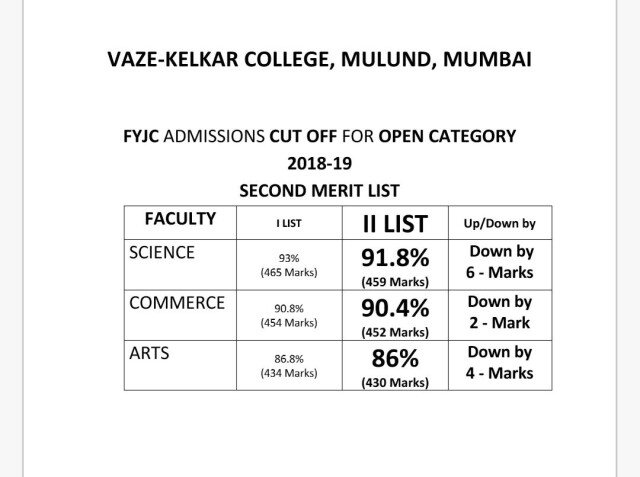 VAZE-KELKAR COLLEGE, MULUND, MUMBAI

FYJC ADMISSIONS CUT OFF FOR OPEN CATEGORY
2018-19
SECOND MERIT LIST

| FACULTY | I LIST | II LIST | Up/Down by |
|---|---|---|---|
| SCIENCE | 93% (465 Marks) | 91.8% (459 Marks) | Down by 6 - Marks |
| COMMERCE | 90.8% (454 Marks) | 90.4% (452 Marks) | Down by 2 - Mark |
| ARTS | 86.8% (434 Marks) | 86% (430 Marks) | Down by 4 - Marks |